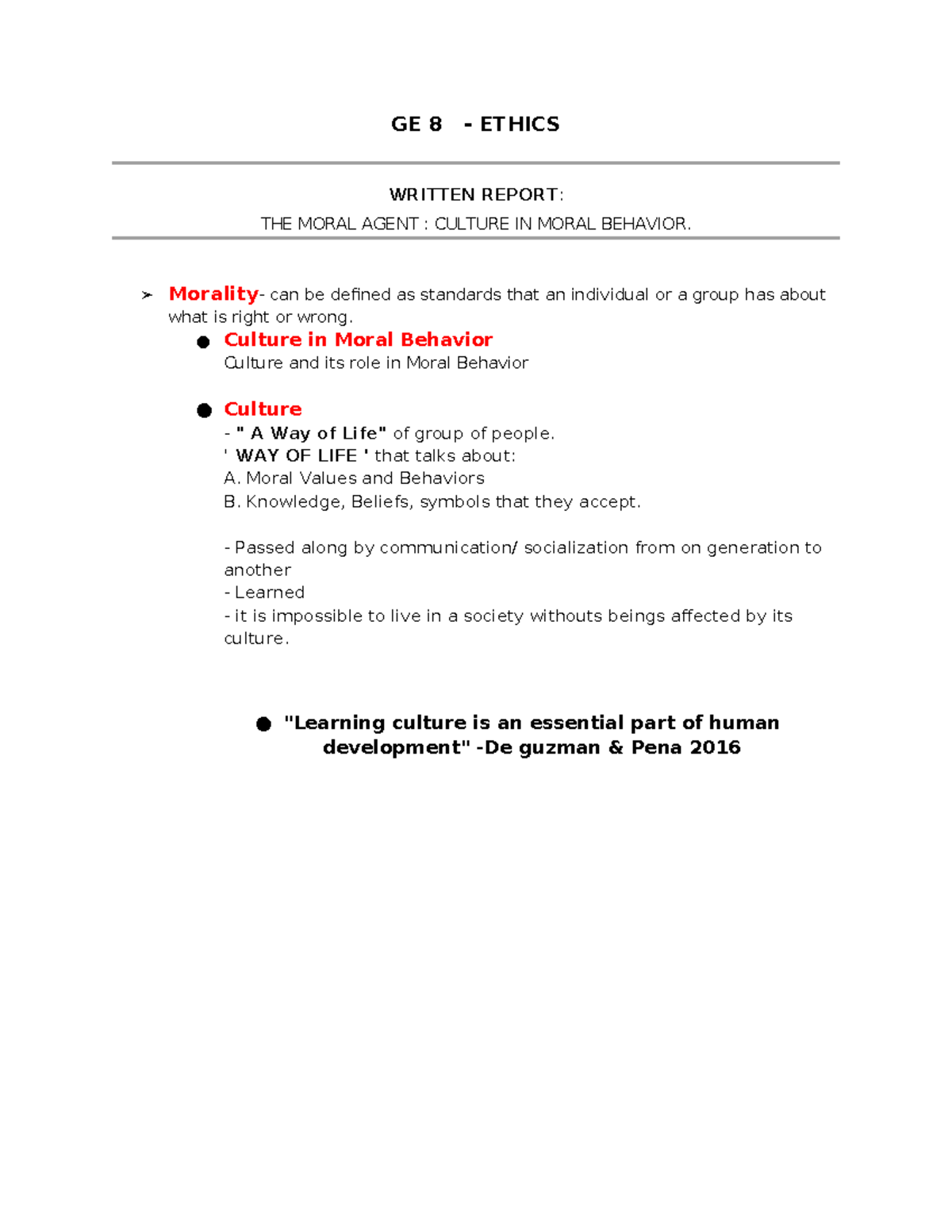 GE 8 - ETHICS

WRITTEN REPORT:
THE MORAL AGENT : CULTURE IN MORAL BEHAVIOR.

➢ Morality- can be defined as standards that an individual or a group has about what is right or wrong.

● Culture in Moral Behavior
Culture and its role in Moral Behavior

● Culture
- " A Way of Life" of group of people.
' WAY OF LIFE ' that talks about:
A. Moral Values and Behaviors
B. Knowledge, Beliefs, symbols that they accept.

- Passed along by communication/ socialization from on generation to another
- Learned
- it is impossible to live in a society withouts beings affected by its culture.

● "Learning culture is an essential part of human development" -De guzman & Pena 2016